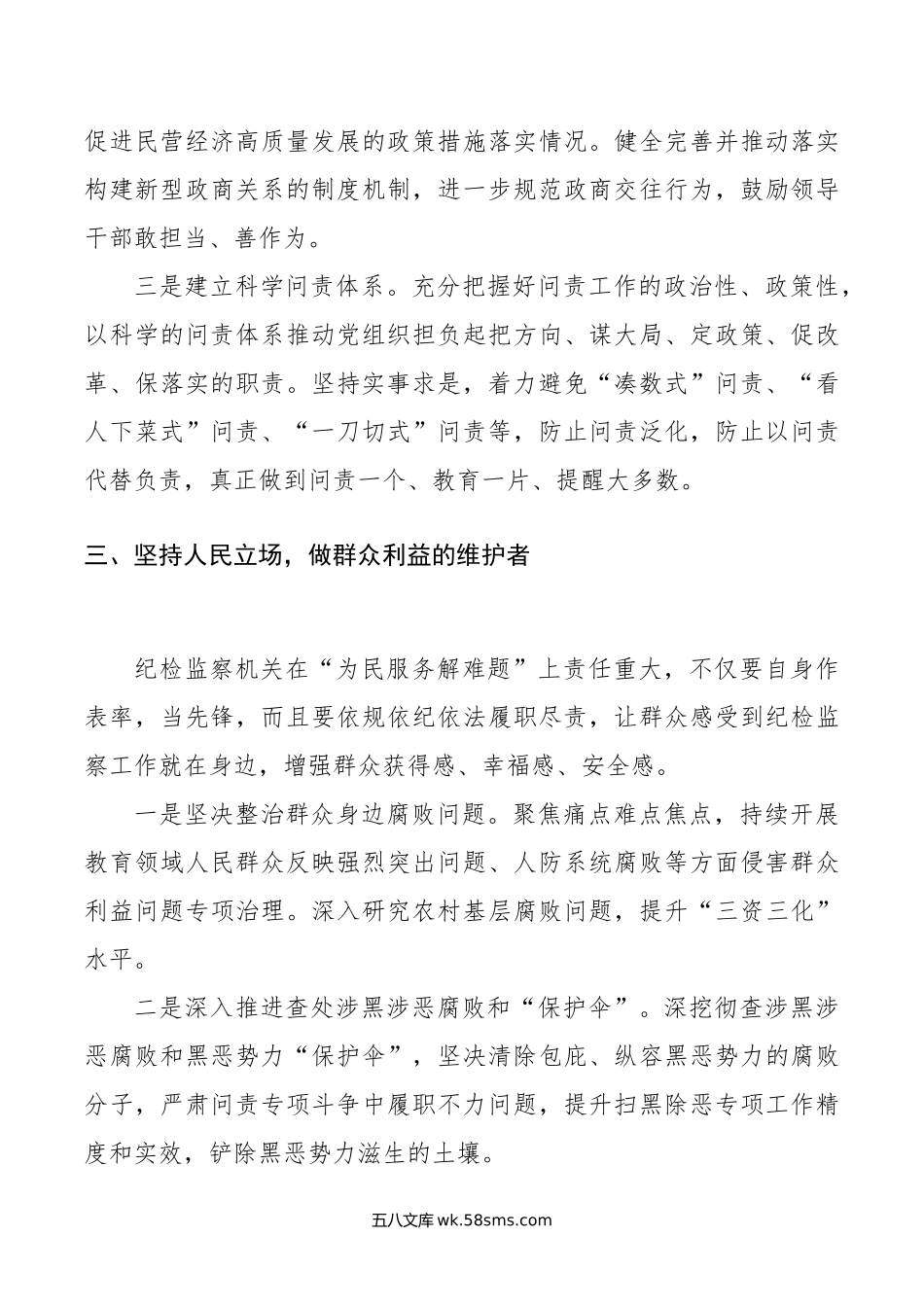 促进民营经济高质量发展的政策措施落实情况。健全完善并推动落实构建新型政商关系的制度机制，进一步规范政商交往行为，鼓励领导干部敢担当、善作为。

三是建立科学问责体系。充分把握好问责工作的政治性、政策性，以科学的问责体系推动党组织担负起把方向、谋大局、定政策、促改革、保落实的职责。坚持实事求是，着力避免“凑数式”问责、“看人下菜式”问责、“一刀切式”问责等，防止问责泛化，防止以问责代替负责，真正做到问责一个、教育一片、提醒大多数。

三、坚持人民立场，做群众利益的维护者

纪检监察机关在“为民服务解难题”上责任重大，不仅要自身作表率，当先锋，而且要依规依纪依法履职尽责，让群众感受到纪检监察工作就在身边，增强群众获得感、幸福感、安全感。

一是坚决整治群众身边腐败问题。聚焦痛点难点焦点，持续开展教育领域人民群众反映强烈突出问题、人防系统腐败等方面侵害群众利益问题专项治理。深入研究农村基层腐败问题，提升“三资三化”水平。

二是深入推进查处涉黑涉恶腐败和“保护伞”。深挖彻查涉黑涉恶腐败和黑恶势力“保护伞”，坚决清除包庇、纵容黑恶势力的腐败分子，严肃问责专项斗争中履职不力问题，提升扫黑除恶专项工作精度和实效，铲除黑恶势力滋生的土壤。

五八文库 wk.58sms.com